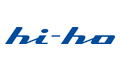 hi-ho